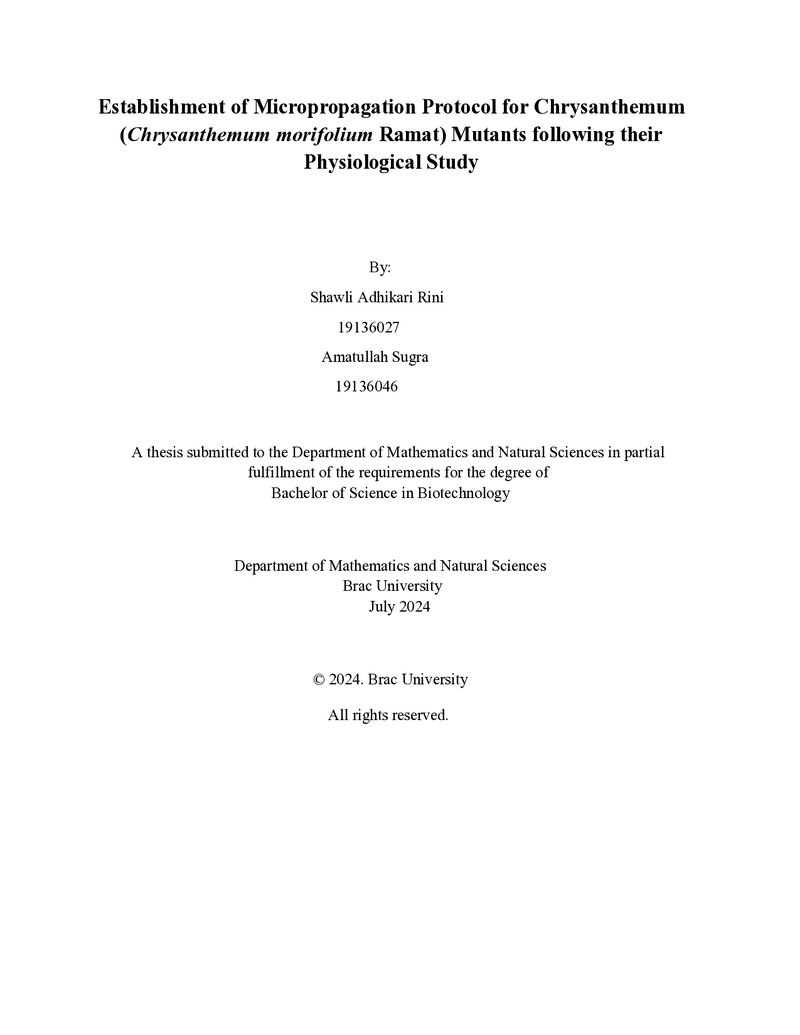 Establishment of Micropropagation Protocol for Chrysanthemum (Chrysanthemum morifolium Ramat) Mutants following their Physiological Study

By:

Shawli Adhikari Rini

19136027

Amatullah Sugra

19136046

A thesis submitted to the Department of Mathematics and Natural Sciences in partial fulfillment of the requirements for the degree of Bachelor of Science in Biotechnology

Department of Mathematics and Natural Sciences
Brac University
July 2024

© 2024. Brac University

All rights reserved.